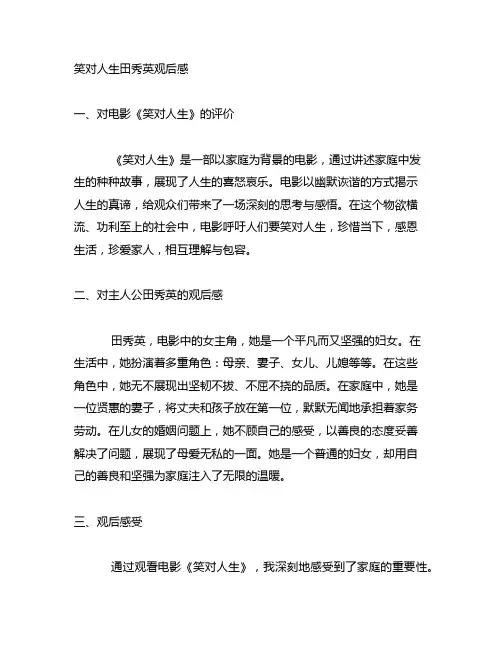 笑对人生田秀英观后感

一、对电影《笑对人生》的评价

《笑对人生》是一部以家庭为背景的电影，通过讲述家庭中发生的种种故事，展现了人生的喜怒哀乐。电影以幽默诙谐的方式揭示人生的真谛，给观众们带来了一场深刻的思考与感悟。在这个物欲横流、功利至上的社会中，电影呼吁人们要笑对人生，珍惜当下，感恩生活，珍爱家人，相互理解与包容。

二、对主人公田秀英的观后感

田秀英，电影中的女主角，她是一个平凡而又坚强的妇女。在生活中，她扮演着多重角色：母亲、妻子、女儿、儿媳等等。在这些角色中，她无不展现出坚韧不拔、不屈不挠的品质。在家庭中，她是一位贤惠的妻子，将丈夫和孩子放在第一位，默默无闻地承担着家务劳动。在儿女的婚姻问题上，她不顾自己的感受，以善良的态度妥善解决了问题，展现了母爱无私的一面。她是一个普通的妇女，却用自己的善良和坚强为家庭注入了无限的温暖。

三、观后感受

通过观看电影《笑对人生》，我深刻地感受到了家庭的重要性。